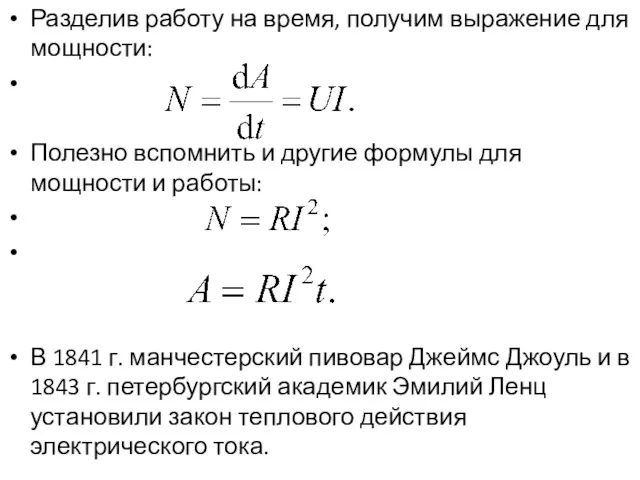 • Разделив работу на время, получим выражение для мощности:

• $N = \frac{dA}{dt} = UI.$

• Полезно вспомнить и другие формулы для мощности и работы:

• $N = RI^2;$

• $A = RI^2t.$

• В 1841 г. манчестерский пивовар Джеймс Джоуль и в 1843 г. петербургский академик Эмилий Ленц установили закон теплового действия электрического тока.